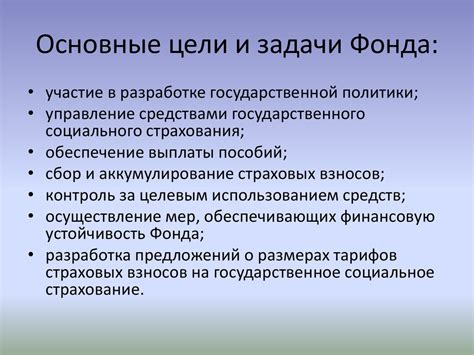 Основные цели и задачи Фонда:

• участие в разработке государственной политики;
• управление средствами государственного социального страхования;
• обеспечение выплаты пособий;
• сбор и аккумулирование страховых взносов;
• контроль за целевым использованием средств;
• осуществление мер, обеспечивающих финансовую устойчивость Фонда;
• разработка предложений о размерах тарифов страховых взносов на государственное социальное страхование.